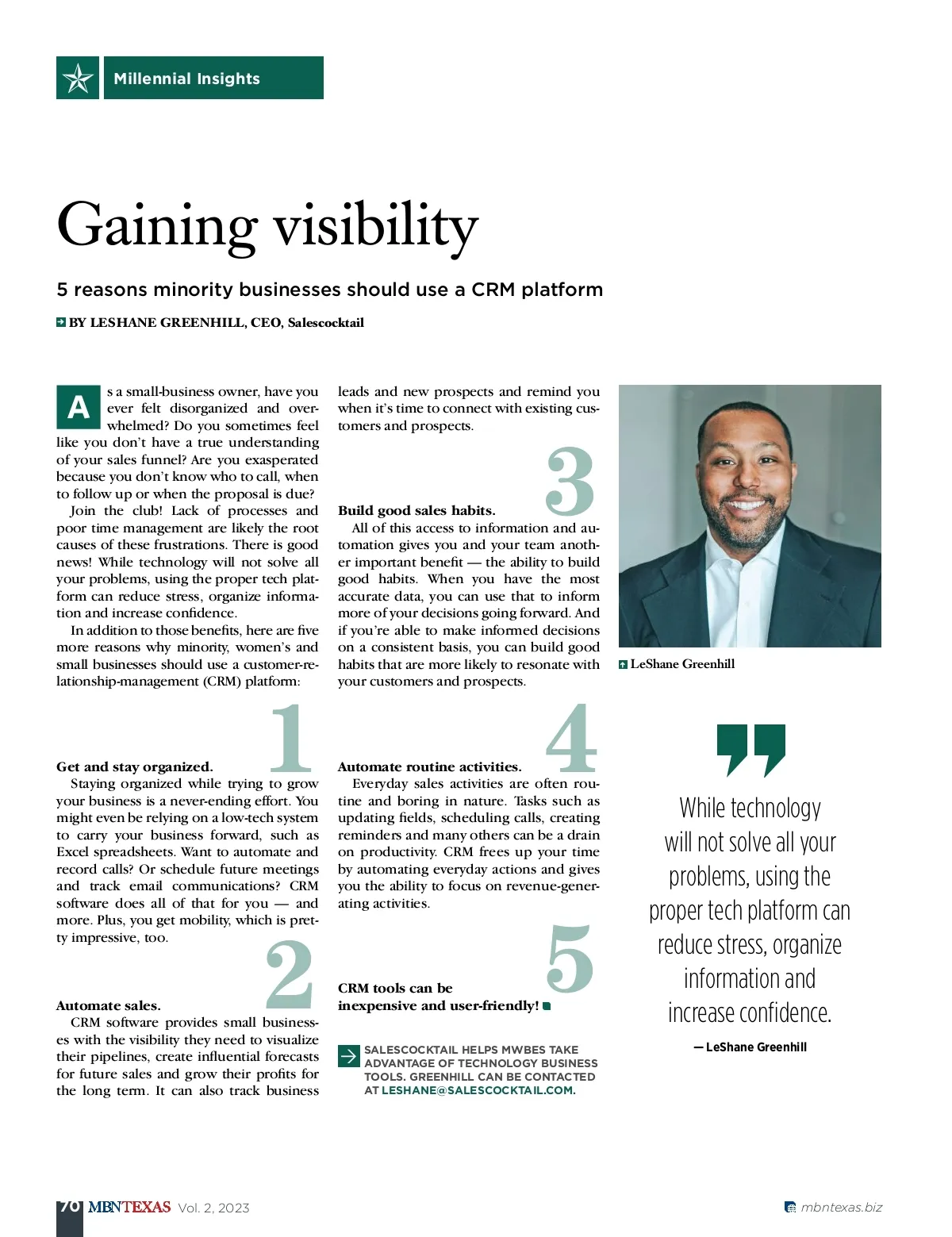 Millennial Insights

Gaining visibility

5 reasons minority businesses should use a CRM platform

BY LESHANE GREENHILL, CEO, Salescocktail

As a small-business owner, have you ever felt disorganized and overwhelmed? Do you sometimes feel like you don't have a true understanding of your sales funnel? Are you exasperated because you don't know who to call, when to follow up or when the proposal is due?

Join the club! Lack of processes and poor time management are likely the root causes of these frustrations. There is good news! While technology will not solve all your problems, using the proper tech platform can reduce stress, organize information and increase confidence.

In addition to those benefits, here are five more reasons why minority, women's and small businesses should use a customer-relationship-management (CRM) platform:

1

Get and stay organized.

Staying organized while trying to grow your business is a never-ending effort. You might even be relying on a low-tech system to carry your business forward, such as Excel spreadsheets. Want to automate and record calls? Or schedule future meetings and track email communications? CRM software does all of that for you — and more. Plus, you get mobility, which is pretty impressive, too.

2

Automate sales.

CRM software provides small businesses with the visibility they need to visualize their pipelines, create influential forecasts for future sales and grow their profits for the long term. It can also track business leads and new prospects and remind you when it's time to connect with existing customers and prospects.

3

Build good sales habits.

All of this access to information and automation gives you and your team another important benefit — the ability to build good habits. When you have the most accurate data, you can use that to inform more of your decisions going forward. And if you're able to make informed decisions on a consistent basis, you can build good habits that are more likely to resonate with your customers and prospects.

4

Automate routine activities.

Everyday sales activities are often routine and boring in nature. Tasks such as updating fields, scheduling calls, creating reminders and many others can be a drain on productivity. CRM frees up your time by automating everyday actions and gives you the ability to focus on revenue-generating activities.

5

CRM tools can be inexpensive and user-friendly!

SALESCOCKTAIL HELPS MWBES TAKE ADVANTAGE OF TECHNOLOGY BUSINESS TOOLS. GREENHILL CAN BE CONTACTED AT LESHANE@SALESCOCKTAIL.COM.

LeShane Greenhill

While technology will not solve all your problems, using the proper tech platform can reduce stress, organize information and increase confidence.

— LeShane Greenhill

70 MBNTEXAS Vol. 2, 2023

mbntexas.biz